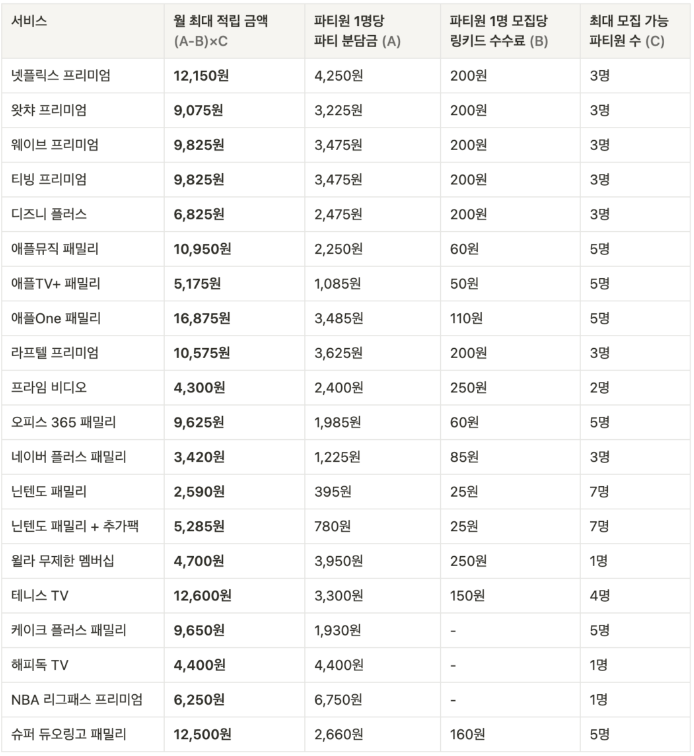 | 서비스 | 월 최대 적립 금액 (A-B)×C | 파티원 1명당 파티 분담금 (A) | 파티원 1명 모집당 링키드 수수료 (B) | 최대 모집 가능 파티원 수 (C) |
|---|---|---|---|---|
| 넷플릭스 프리미엄 | 12,150원 | 4,250원 | 200원 | 3명 |
| 왓챠 프리미엄 | 9,075원 | 3,225원 | 200원 | 3명 |
| 웨이브 프리미엄 | 9,825원 | 3,475원 | 200원 | 3명 |
| 티빙 프리미엄 | 9,825원 | 3,475원 | 200원 | 3명 |
| 디즈니 플러스 | 6,825원 | 2,475원 | 200원 | 3명 |
| 애플뮤직 패밀리 | 10,950원 | 2,250원 | 60원 | 5명 |
| 애플TV+ 패밀리 | 5,175원 | 1,085원 | 50원 | 5명 |
| 애플One 패밀리 | 16,875원 | 3,485원 | 110원 | 5명 |
| 라프텔 프리미엄 | 10,575원 | 3,625원 | 200원 | 3명 |
| 프라임 비디오 | 4,300원 | 2,400원 | 250원 | 2명 |
| 오피스 365 패밀리 | 9,625원 | 1,985원 | 60원 | 5명 |
| 네이버 플러스 패밀리 | 3,420원 | 1,225원 | 85원 | 3명 |
| 닌텐도 패밀리 | 2,590원 | 395원 | 25원 | 7명 |
| 닌텐도 패밀리 + 추가팩 | 5,285원 | 780원 | 25원 | 7명 |
| 윌라 무제한 멤버십 | 4,700원 | 3,950원 | 250원 | 1명 |
| 테니스 TV | 12,600원 | 3,300원 | 150원 | 4명 |
| 케이크 플러스 패밀리 | 9,650원 | 1,930원 | - | 5명 |
| 해피독 TV | 4,400원 | 4,400원 | - | 1명 |
| NBA 리그패스 프리미엄 | 6,250원 | 6,750원 | - | 1명 |
| 슈퍼 듀오링고 패밀리 | 12,500원 | 2,660원 | 160원 | 5명 |